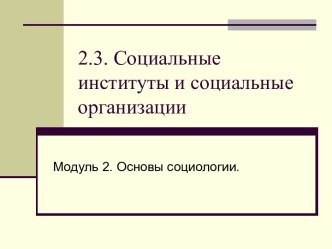 2.3. Социальные институты и социальные организации

Модуль 2. Основы социологии.